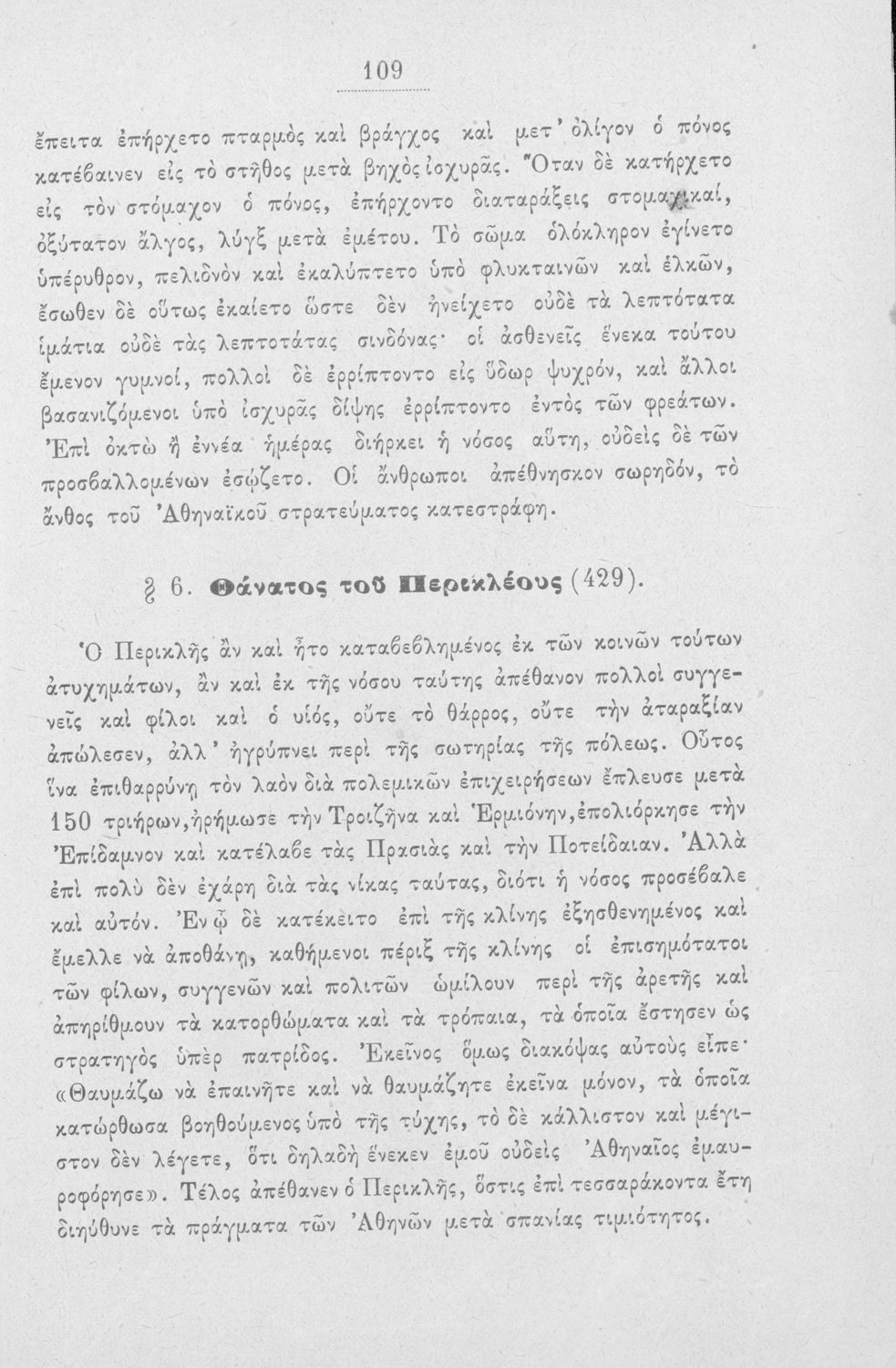 109

ἔπειτα ἐπήρχετο πταρμὸς καὶ βράγχος καὶ μετ' ὀλίγον ὁ πόνος κατέβαινεν εἰς τὸ στῆθος μετὰ βηχὸς ἰσχυρᾶς. Ὅταν δὲ κατήρχετο εἰς τὸν στόμαχον ὁ πόνος, ἐπήρχοντο διαταράξεις στομαχικαί, ὀξύτατον ἄλγος, λὺγξ μετὰ ἐμέτου. Τὸ σῶμα ὁλόκληρον ἐγίνετο ὑπέρυθρον, πελιδνὸν καὶ ἐκαλύπτετο ὑπὸ φλυκταινῶν καὶ ἑλκῶν, ἔσωθεν δὲ οὕτως ἐκαίετο ὥστε δὲν ἠνείχετο οὐδὲ τὰ λεπτότατα ἱμάτια οὐδὲ τὰς λεπτοτάτας σινδόνας· οἱ ἀσθενεῖς ἕνεκα τούτου ἔμενον γυμνοί, πολλοὶ δὲ ἐρρίπτοντο εἰς ὕδωρ ψυχρόν, καὶ ἄλλοι βασανιζόμενοι ὑπὸ ἰσχυρᾶς δίψης ἐρρίπτοντο ἐντὸς τῶν φρεάτων. Ἐπὶ ὀκτὼ ἢ ἐννέα ἡμέρας διήρκει ἡ νόσος αὕτη, οὐδεὶς δὲ τῶν προσβαλλομένων ἐσῴζετο. Οἱ ἄνθρωποι ἀπέθνησκον σωρηδόν, τὸ ἄνθος τοῦ Ἀθηναϊκοῦ στρατεύματος κατεστράφη.

§ 6. Θάνατος τοῦ Περικλέους (429).

Ὁ Περικλῆς ἂν καὶ ἦτο καταβεβλημένος ἐκ τῶν κοινῶν τούτων ἀτυχημάτων, ἂν καὶ ἐκ τῆς νόσου ταύτης ἀπέθανον πολλοὶ συγγενεῖς καὶ φίλοι καὶ ὁ υἱός, οὔτε τὸ θάρρος, οὔτε τὴν ἀταραξίαν ἀπώλεσεν, ἀλλ' ἠγρύπνει περὶ τῆς σωτηρίας τῆς πόλεως. Οὗτος ἵνα ἐπιθαρρύνῃ τὸν λαὸν διὰ πολεμικῶν ἐπιχειρήσεων ἔπλευσε μετὰ 150 τριήρων, ἠρήμωσε τὴν Τροιζῆνα καὶ Ἑρμιόνην, ἐπολιόρκησε τὴν Ἐπίδαμνον καὶ κατέλαβε τὰς Πρασιὰς καὶ τὴν Ποτείδαιαν. Ἀλλὰ ἐπὶ πολὺ δὲν ἐχάρη διὰ τὰς νίκας ταύτας, διότι ἡ νόσος προσέβαλε καὶ αὐτόν. Ἐν ᾧ δὲ κατέκειτο ἐπὶ τῆς κλίνης ἐξησθενημένος καὶ ἔμελλε νὰ ἀποθάνῃ, καθήμενοι πέριξ τῆς κλίνης οἱ ἐπισημότατοι τῶν φίλων, συγγενῶν καὶ πολιτῶν ὡμίλουν περὶ τῆς ἀρετῆς καὶ ἀπηρίθμουν τὰ κατορθώματα καὶ τὰ τρόπαια, τὰ ὁποῖα ἔστησεν ὡς στρατηγὸς ὑπὲρ πατρίδος. Ἐκεῖνος ὅμως διακόψας αὐτοὺς εἶπε· «Θαυμάζω νὰ ἐπαινῆτε καὶ νὰ θαυμάζητε ἐκεῖνα μόνον, τὰ ὁποῖα κατώρθωσα βοηθούμενος ὑπὸ τῆς τύχης, τὸ δὲ κάλλιστον καὶ μέγιστον δὲν λέγετε, ὅτι δηλαδὴ ἕνεκεν ἐμοῦ οὐδεὶς Ἀθηναῖος ἐμαυροφόρησε». Τέλος ἀπέθανεν ὁ Περικλῆς, ὅστις ἐπὶ τεσσαράκοντα ἔτη διηύθυνε τὰ πράγματα τῶν Ἀθηνῶν μετὰ σπανίας τιμιότητος.